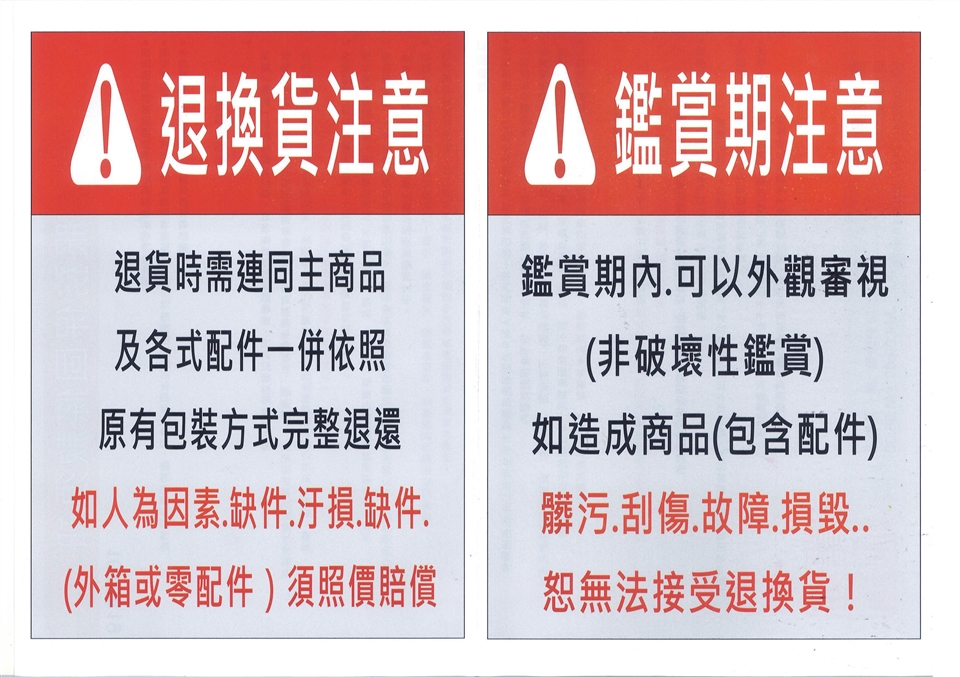 退換貨注意

退貨時需連同主商品

及各式配件一併依照

原有包裝方式完整退還

如人為因素.缺件.汙損.缺件.

(外箱或零配件)須照價賠償

鑑賞期注意

鑑賞期內.可以外觀審視

(非破壞性鑑賞)

如造成商品(包含配件)

髒污.刮傷.故障.損毀..

恕無法接受退換貨!